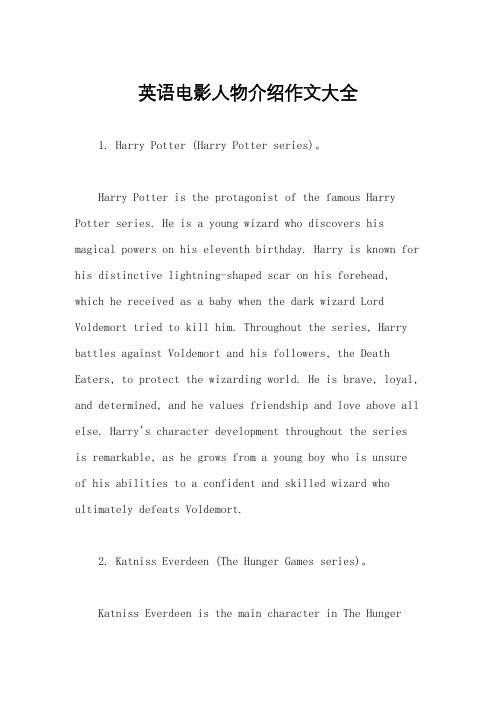 英语电影人物介绍作文大全

1. Harry Potter (Harry Potter series)。

Harry Potter is the protagonist of the famous Harry Potter series. He is a young wizard who discovers his magical powers on his eleventh birthday. Harry is known for his distinctive lightning-shaped scar on his forehead, which he received as a baby when the dark wizard Lord Voldemort tried to kill him. Throughout the series, Harry battles against Voldemort and his followers, the Death Eaters, to protect the wizarding world. He is brave, loyal, and determined, and he values friendship and love above all else. Harry's character development throughout the series is remarkable, as he grows from a young boy who is unsure of his abilities to a confident and skilled wizard who ultimately defeats Voldemort.

2. Katniss Everdeen (The Hunger Games series)。

Katniss Everdeen is the main character in The Hunger